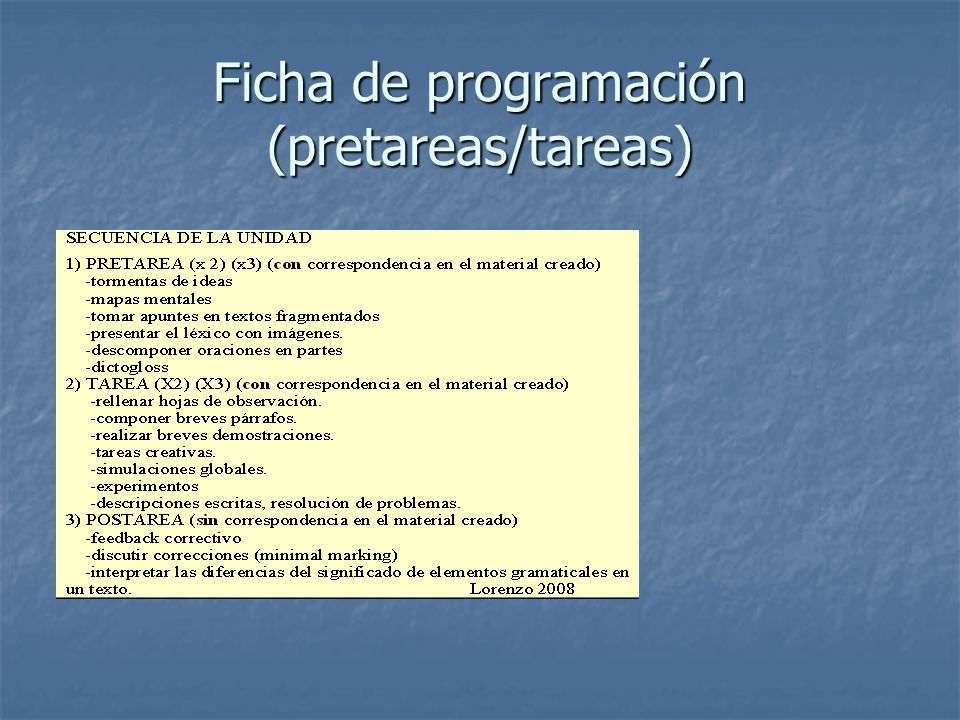 Ficha de programación (pretareas/tareas)

SECUENCIA DE LA UNIDAD
1) PRETAREA (x 2) (x3) (con correspondencia en el material creado)
-tormentas de ideas
-mapas mentales
-tomar apuntes en textos fragmentados
-presentar el léxico con imágenes.
-descomponer oraciones en partes
-dictogloss
2) TAREA (X2) (X3) (con correspondencia en el material creado)
-rellenar hojas de observación.
-componer breves párrafos.
-realizar breves demostraciones.
-tareas creativas.
-simulaciones globales.
-experimentos
-descripciones escritas, resolución de problemas.
3) POSTAREA (sin correspondencia en el material creado)
-feedback correctivo
-discutir correcciones (minimal marking)
-interpretar las diferencias del significado de elementos gramaticales en un texto.
Lorenzo 2008